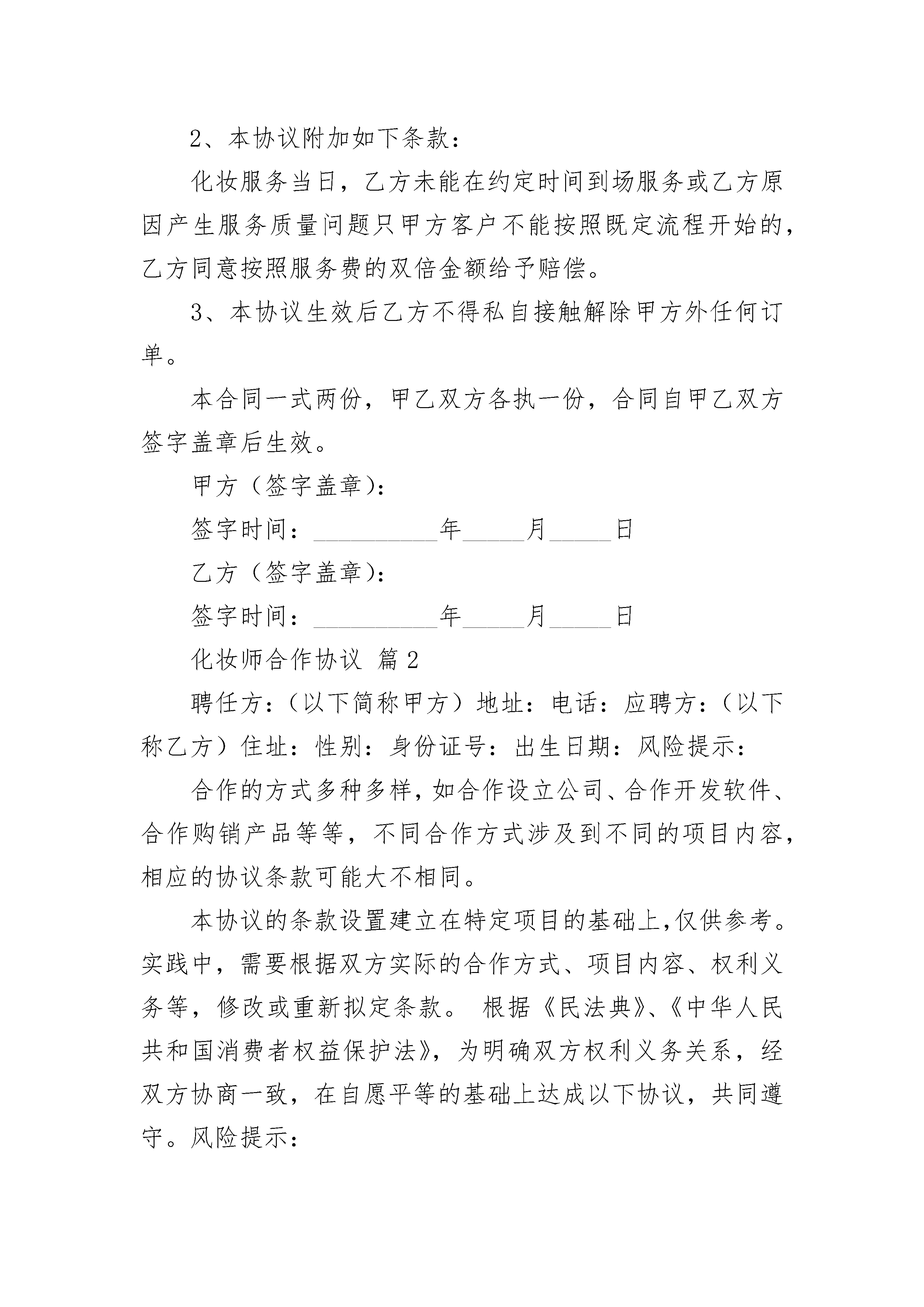 2、本协议附加如下条款：

化妆服务当日，乙方未能在约定时间到场服务或乙方原因产生服务质量问题只甲方客户不能按照既定流程开始的，乙方同意按照服务费的双倍金额给予赔偿。

3、本协议生效后乙方不得私自接触解除甲方外任何订单。

本合同一式两份，甲乙双方各执一份，合同自甲乙双方签字盖章后生效。

甲方（签字盖章）：

签字时间：__________年_____月_____日

乙方（签字盖章）：

签字时间：__________年_____月_____日

化妆师合作协议 篇2

聘任方：（以下简称甲方）地址：电话：应聘方：（以下称乙方）住址：性别：身份证号：出生日期：风险提示：

合作的方式多种多样，如合作设立公司、合作开发软件、合作购销产品等等，不同合作方式涉及到不同的项目内容，相应的协议条款可能大不相同。

本协议的条款设置建立在特定项目的基础上，仅供参考。实践中，需要根据双方实际的合作方式、项目内容、权利义务等，修改或重新拟定条款。 根据《民法典》、《中华人民共和国消费者权益保护法》，为明确双方权利义务关系，经双方协商一致，在自愿平等的基础上达成以下协议，共同遵守。风险提示：